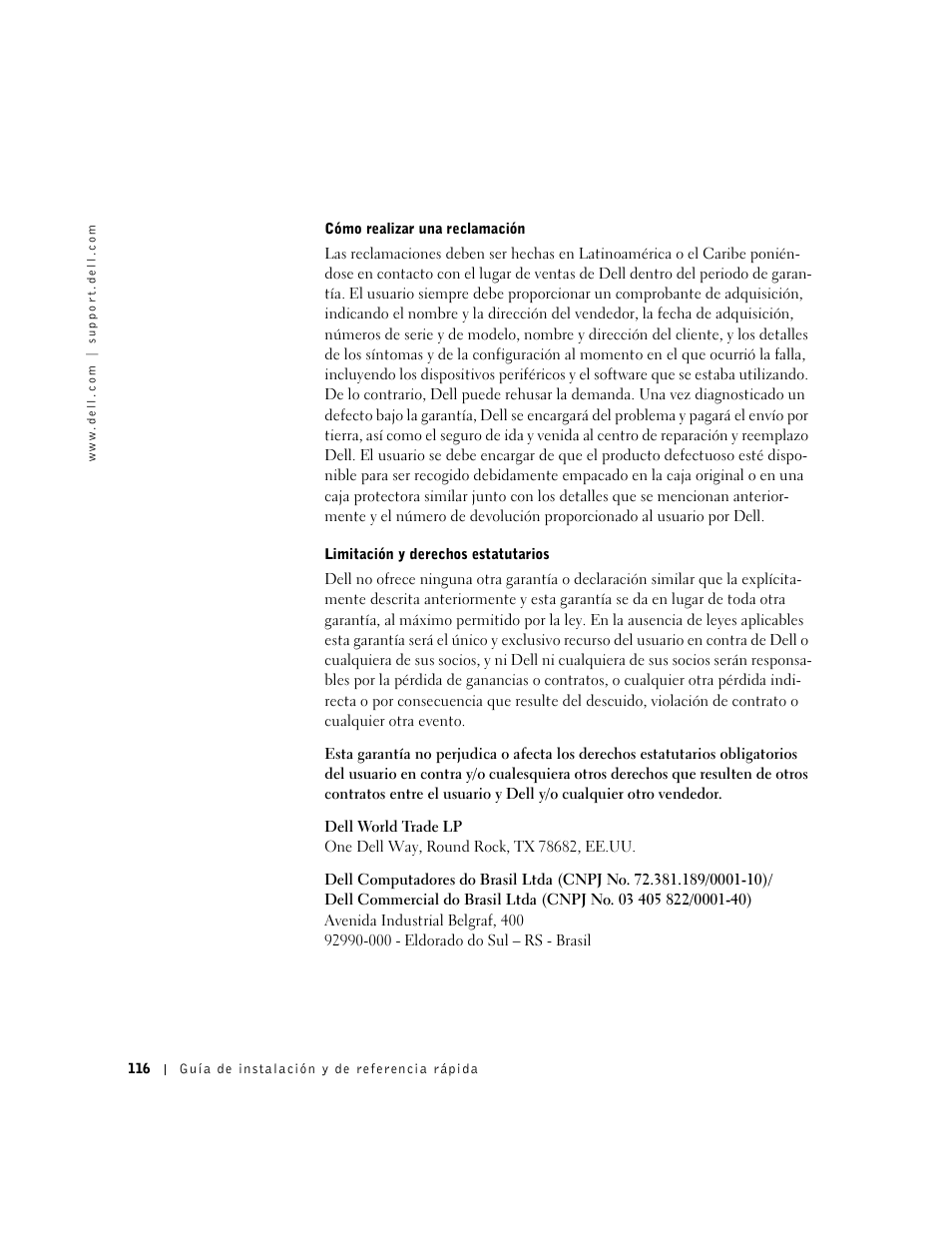 www.dell.com | support.dell.com

Cómo realizar una reclamación

Las reclamaciones deben ser hechas en Latinoamérica o el Caribe poniéndose en contacto con el lugar de ventas de Dell dentro del periodo de garantía. El usuario siempre debe proporcionar un comprobante de adquisición, indicando el nombre y la dirección del vendedor, la fecha de adquisición, números de serie y de modelo, nombre y dirección del cliente, y los detalles de los síntomas y de la configuración al momento en el que ocurrió la falla, incluyendo los dispositivos periféricos y el software que se estaba utilizando. De lo contrario, Dell puede rehusar la demanda. Una vez diagnosticado un defecto bajo la garantía, Dell se encargará del problema y pagará el envío por tierra, así como el seguro de ida y venida al centro de reparación y reemplazo Dell. El usuario se debe encargar de que el producto defectuoso esté disponible para ser recogido debidamente empacado en la caja original o en una caja protectora similar junto con los detalles que se mencionan anteriormente y el número de devolución proporcionado al usuario por Dell.

Limitación y derechos estatutarios

Dell no ofrece ninguna otra garantía o declaración similar que la explícitamente descrita anteriormente y esta garantía se da en lugar de toda otra garantía, al máximo permitido por la ley. En la ausencia de leyes aplicables esta garantía será el único y exclusivo recurso del usuario en contra de Dell o cualquiera de sus socios, y ni Dell ni cualquiera de sus socios serán responsables por la pérdida de ganancias o contratos, o cualquier otra pérdida indirecta o por consecuencia que resulte del descuido, violación de contrato o cualquier otra evento.

Esta garantía no perjudica o afecta los derechos estatutarios obligatorios del usuario en contra y/o cualesquiera otros derechos que resulten de otros contratos entre el usuario y Dell y/o cualquier otro vendedor.

Dell World Trade LP
One Dell Way, Round Rock, TX 78682, EE.UU.

Dell Computadores do Brasil Ltda (CNPJ No. 72.381.189/0001-10)/
Dell Commercial do Brasil Ltda (CNPJ No. 03 405 822/0001-40)
Avenida Industrial Belgraf, 400
92990-000 - Eldorado do Sul – RS - Brasil

116 | Guía de instalación y de referencia rápida